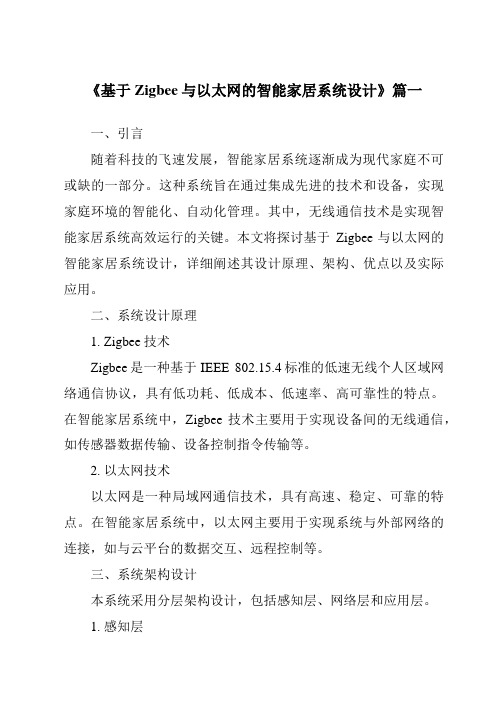 《基于 Zigbee 与以太网的智能家居系统设计》篇一

一、引言

随着科技的飞速发展，智能家居系统逐渐成为现代家庭不可或缺的一部分。这种系统旨在通过集成先进的技术和设备，实现家庭环境的智能化、自动化管理。其中，无线通信技术是实现智能家居系统高效运行的关键。本文将探讨基于 Zigbee 与以太网的智能家居系统设计，详细阐述其设计原理、架构、优点以及实际应用。

二、系统设计原理

1. Zigbee 技术

Zigbee 是一种基于 IEEE 802.15.4 标准的低速无线个人区域网络通信协议，具有低功耗、低成本、低速率、高可靠性的特点。在智能家居系统中，Zigbee 技术主要用于实现设备间的无线通信，如传感器数据传输、设备控制指令传输等。

2. 以太网技术

以太网是一种局域网通信技术，具有高速、稳定、可靠的特点。在智能家居系统中，以太网主要用于实现系统与外部网络的连接，如与云平台的数据交互、远程控制等。

三、系统架构设计

本系统采用分层架构设计，包括感知层、网络层和应用层。

1. 感知层